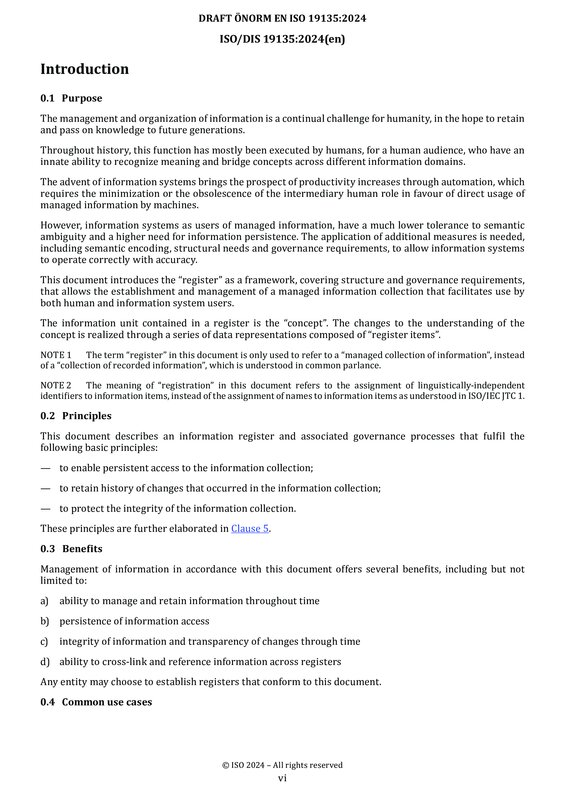 DRAFT ÖNORM EN ISO 19135:2024

ISO/DIS 19135:2024(en)

Introduction

0.1 Purpose

The management and organization of information is a continual challenge for humanity, in the hope to retain and pass on knowledge to future generations.

Throughout history, this function has mostly been executed by humans, for a human audience, who have an innate ability to recognize meaning and bridge concepts across different information domains.

The advent of information systems brings the prospect of productivity increases through automation, which requires the minimization or the obsolescence of the intermediary human role in favour of direct usage of managed information by machines.

However, information systems as users of managed information, have a much lower tolerance to semantic ambiguity and a higher need for information persistence. The application of additional measures is needed, including semantic encoding, structural needs and governance requirements, to allow information systems to operate correctly with accuracy.

This document introduces the "register" as a framework, covering structure and governance requirements, that allows the establishment and management of a managed information collection that facilitates use by both human and information system users.

The information unit contained in a register is the "concept". The changes to the understanding of the concept is realized through a series of data representations composed of "register items".

NOTE 1 The term "register" in this document is only used to refer to a "managed collection of information", instead of a "collection of recorded information", which is understood in common parlance.

NOTE 2 The meaning of "registration" in this document refers to the assignment of linguistically-independent identifiers to information items, instead of the assignment of names to information items as understood in ISO/IEC JTC 1.

0.2 Principles

This document describes an information register and associated governance processes that fulfil the following basic principles:

— to enable persistent access to the information collection;

— to retain history of changes that occurred in the information collection;

— to protect the integrity of the information collection.

These principles are further elaborated in Clause 5.

0.3 Benefits

Management of information in accordance with this document offers several benefits, including but not limited to:

a) ability to manage and retain information throughout time

b) persistence of information access

c) integrity of information and transparency of changes through time

d) ability to cross-link and reference information across registers

Any entity may choose to establish registers that conform to this document.

0.4 Common use cases

© ISO 2024 – All rights reserved
vi